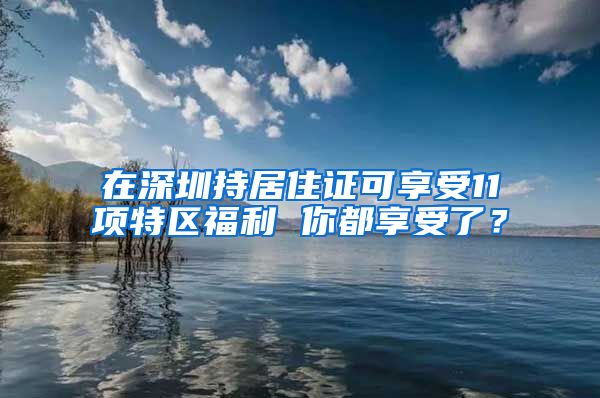 在深圳持居住证可享受11项特区福利 你都享受了？